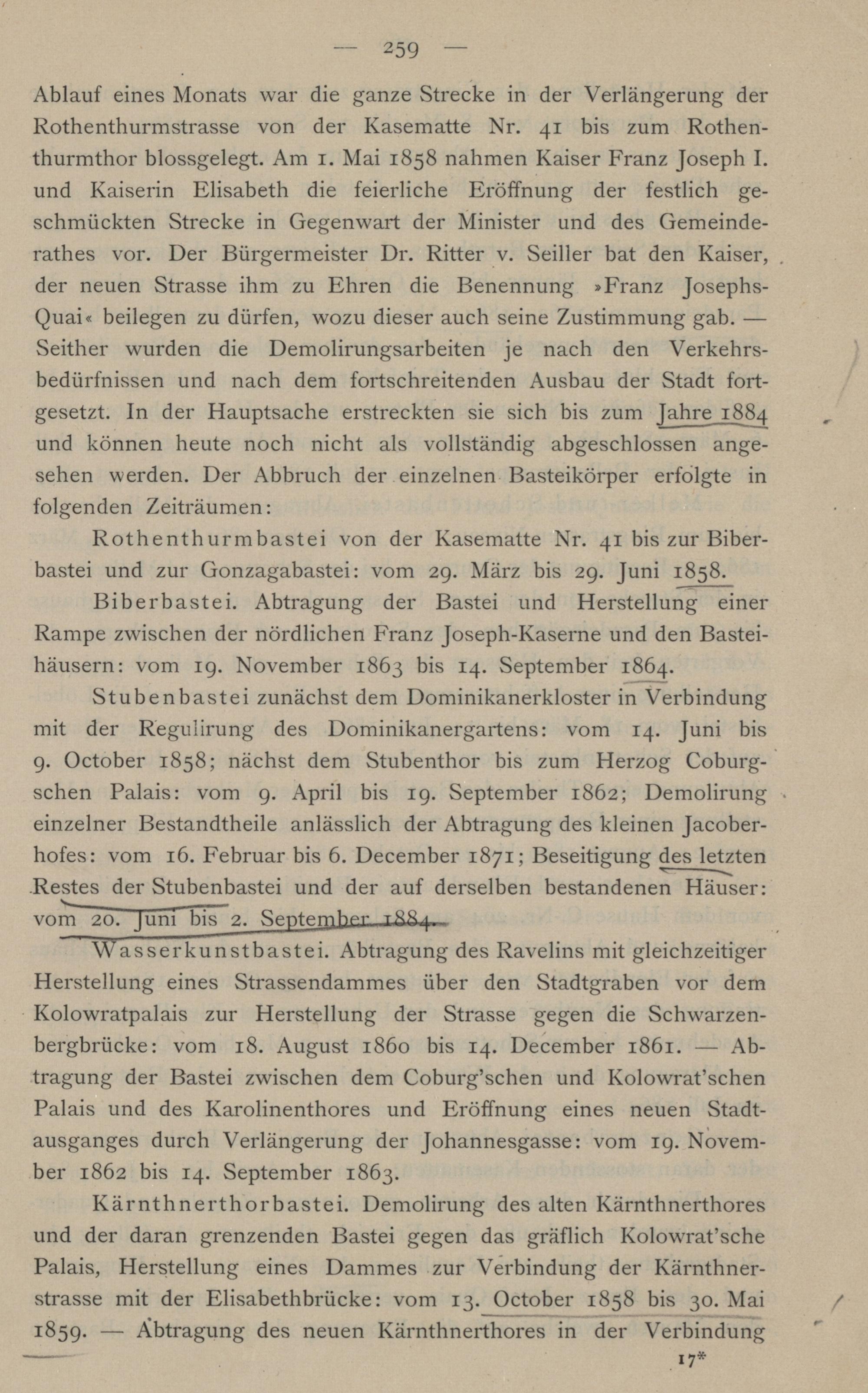 — 259 —

Ablauf eines Monats war die ganze Strecke in der Verlängerung der Rothenthurmstrasse von der Kasematte Nr. 41 bis zum Rothenthurmthor blossgelegt. Am 1. Mai 1858 nahmen Kaiser Franz Joseph I. und Kaiserin Elisabeth die feierliche Eröffnung der festlich geschmückten Strecke in Gegenwart der Minister und des Gemeinderathes vor. Der Bürgermeister Dr. Ritter v. Seiller bat den Kaiser, der neuen Strasse ihm zu Ehren die Benennung »Franz Josephs-Quai« beilegen zu dürfen, wozu dieser auch seine Zustimmung gab. — Seither wurden die Demolirungsarbeiten je nach den Verkehrsbedürfnissen und nach dem fortschreitenden Ausbau der Stadt fortgesetzt. In der Hauptsache erstreckten sie sich bis zum Jahre 1884 und können heute noch nicht als vollständig abgeschlossen angesehen werden. Der Abbruch der einzelnen Basteikörper erfolgte in folgenden Zeiträumen:

Rothenthurmbastei von der Kasematte Nr. 41 bis zur Biberbastei und zur Gonzagabastei: vom 29. März bis 29. Juni 1858.

Biberbastei. Abtragung der Bastei und Herstellung einer Rampe zwischen der nördlichen Franz Joseph-Kaserne und den Basteihäusern: vom 19. November 1863 bis 14. September 1864.

Stubenbastei zunächst dem Dominikanerkloster in Verbindung mit der Regulirung des Dominikanergartens: vom 14. Juni bis 9. October 1858; nächst dem Stubenthor bis zum Herzog Coburgschen Palais: vom 9. April bis 19. September 1862; Demolirung einzelner Bestandtheile anlässlich der Abtragung des kleinen Jacoberhofes: vom 16. Februar bis 6. December 1871; Beseitigung des letzten Restes der Stubenbastei und der auf derselben bestandenen Häuser: vom 20. Juni bis 2. September 1884.

Wasserkunstbastei. Abtragung des Ravelins mit gleichzeitiger Herstellung eines Strassendammes über den Stadtgraben vor dem Kolowratpalais zur Herstellung der Strasse gegen die Schwarzenbergbrücke: vom 18. August 1860 bis 14. December 1861. — Abtragung der Bastei zwischen dem Coburg'schen und Kolowrat'schen Palais und des Karolinenthores und Eröffnung eines neuen Stadtausganges durch Verlängerung der Johannesgasse: vom 19. November 1862 bis 14. September 1863.

Kärnthnerthorbastei. Demolirung des alten Kärnthnerthores und der daran grenzenden Bastei gegen das gräflich Kolowrat'sche Palais, Herstellung eines Dammes zur Verbindung der Kärnthnerstrasse mit der Elisabethbrücke: vom 13. October 1858 bis 30. Mai 1859. — Abtragung des neuen Kärnthnerthores in der Verbindung

17*